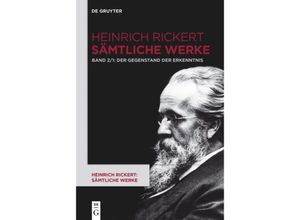 DE GRUYTER

HEINRICH RICKERT: SÄMTLICHE WERKE

BAND 2/1: DER GEGENSTAND DER ERKENNTNIS

HEINRICH RICKERT: SÄMTLICHE WERKE

DE G